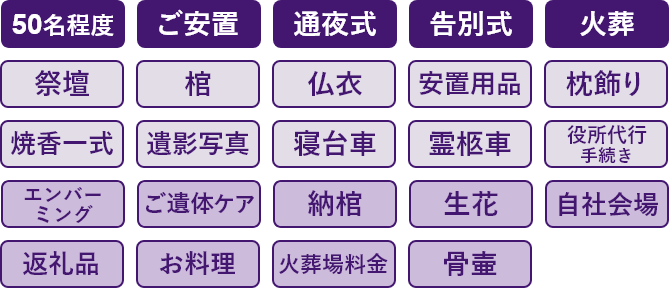 50名程度
ご安置
通夜式
告別式
火葬

祭壇
棺
仏衣
安置用品
枕飾り

焼香一式
遺影写真
寝台車
霊柩車
役所代行手続き

エンバーミング
ご遺体ケア
納棺
生花
自社会場

返礼品
お料理
火葬場料金
骨壷